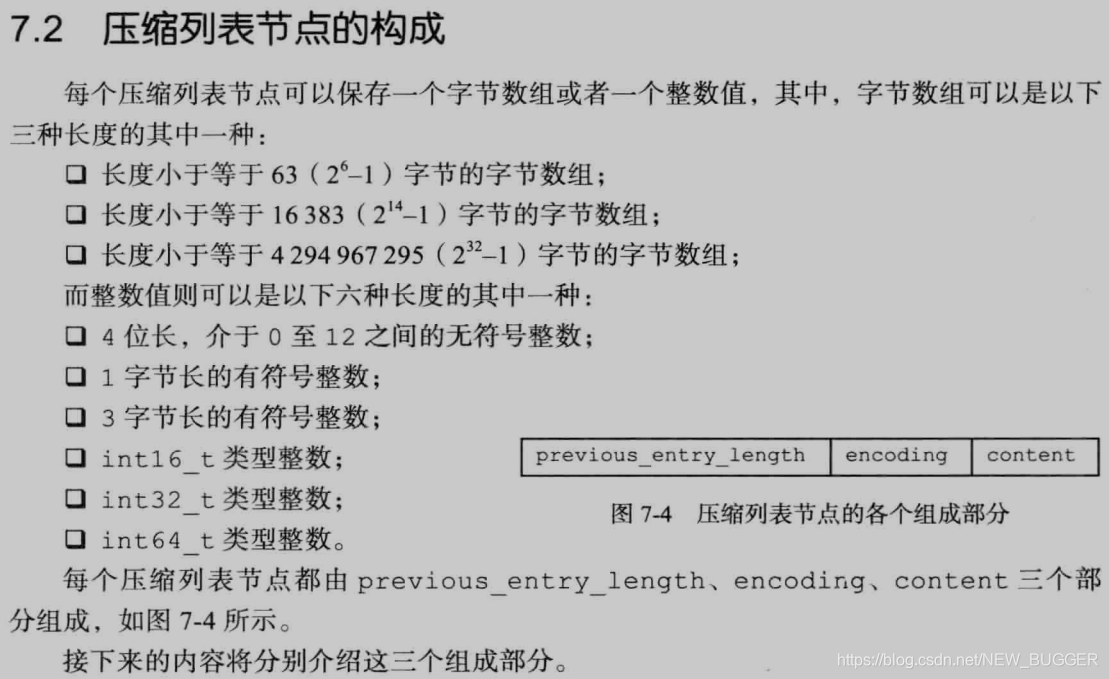 7.2 压缩列表节点的构成

每个压缩列表节点可以保存一个字节数组或者一个整数值，其中，字节数组可以是以下三种长度的其中一种：

☐ 长度小于等于63（$2^6-1$）字节的字节数组；
☐ 长度小于等于16 383（$2^{14}-1$）字节的字节数组；
☐ 长度小于等于4 294 967 295（$2^{32}-1$）字节的字节数组；

而整数值则可以是以下六种长度的其中一种：

☐ 4位长，介于0至12之间的无符号整数；
☐ 1字节长的有符号整数；
☐ 3字节长的有符号整数；
☐ int16_t类型整数；
☐ int32_t类型整数；
☐ int64_t类型整数。

| previous_entry_length | encoding | content |
|---|---|---|

图7-4 压缩列表节点的各个组成部分

每个压缩列表节点都由previous_entry_length、encoding、content三个部分组成，如图7-4所示。

接下来的内容将分别介绍这三个组成部分。

https://blog.csdn.net/NEW_BUGGER